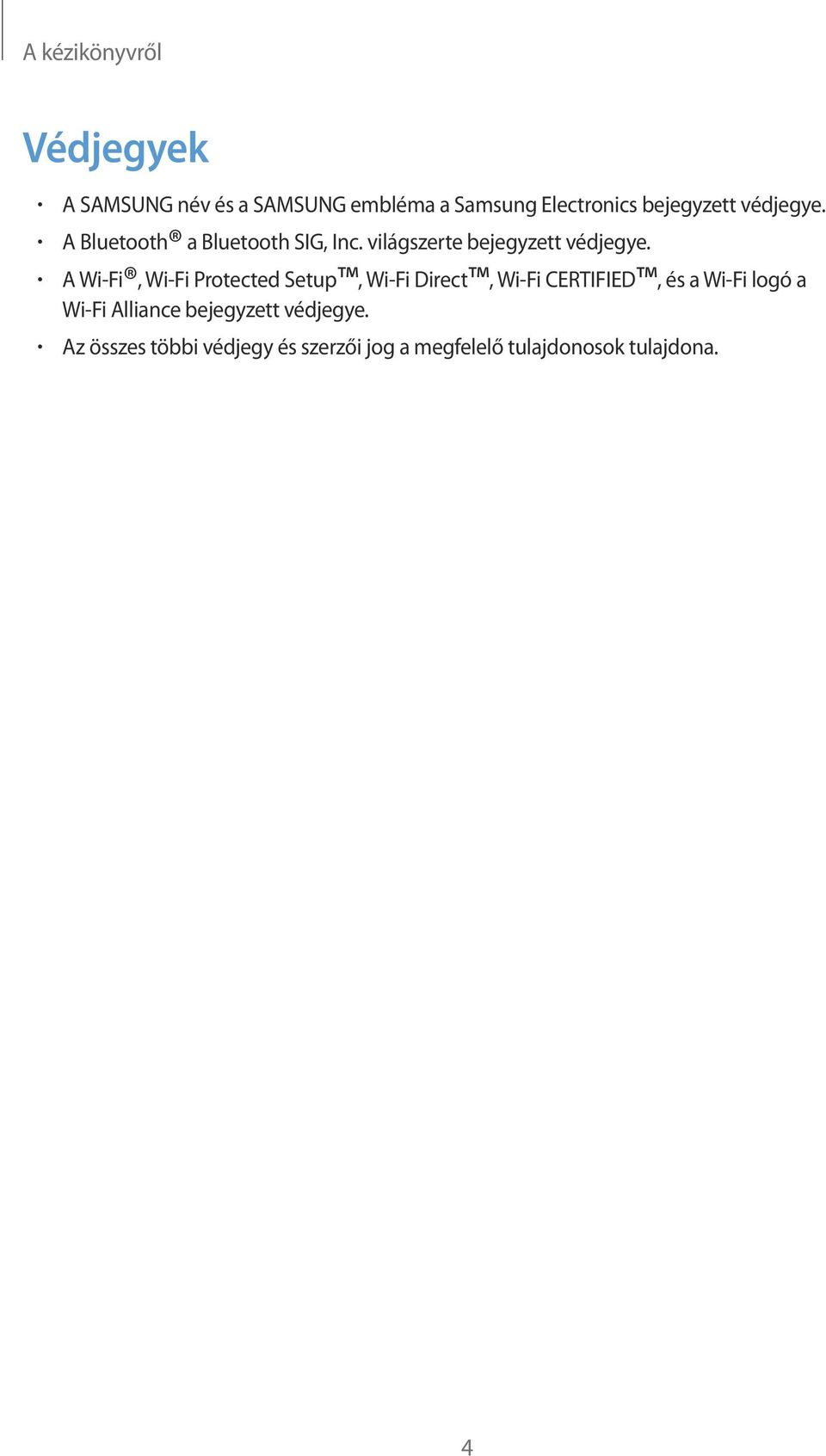 A kézikönyvről

Védjegyek

• A SAMSUNG név és a SAMSUNG embléma a Samsung Electronics bejegyzett védjegye.
• A Bluetooth® a Bluetooth SIG, Inc. világszerte bejegyzett védjegye.
• A Wi-Fi®, Wi-Fi Protected Setup™, Wi-Fi Direct™, Wi-Fi CERTIFIED™, és a Wi-Fi logó a Wi-Fi Alliance bejegyzett védjegye.
• Az összes többi védjegy és szerzői jog a megfelelő tulajdonosok tulajdona.

4